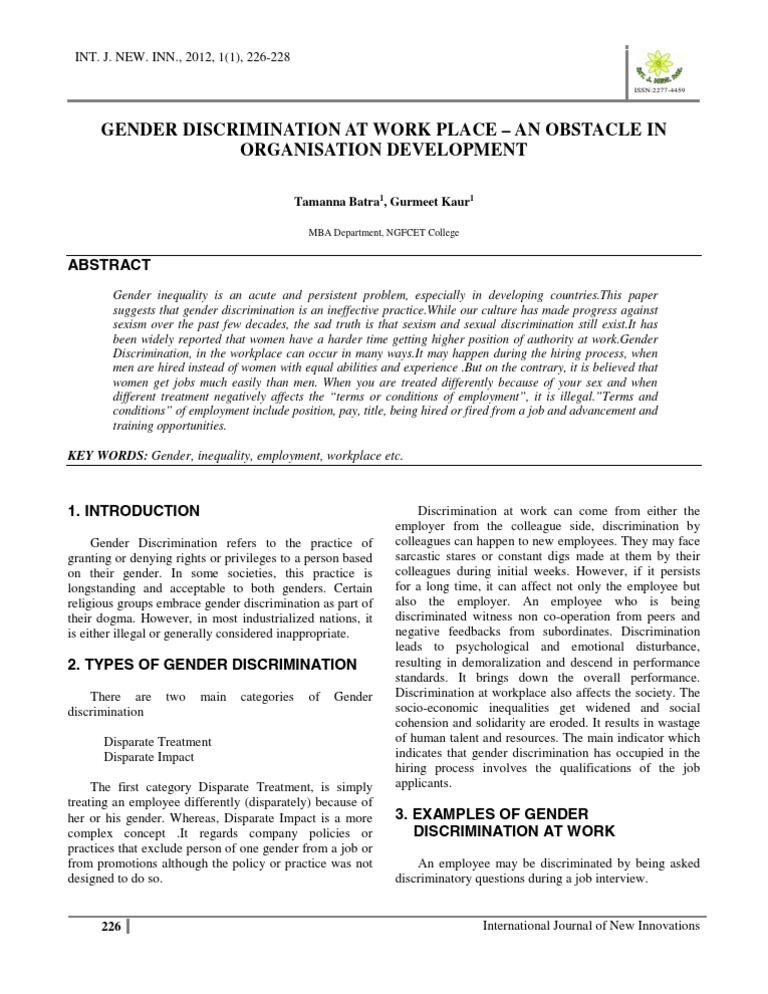 INT. J. NEW. INN., 2012, 1(1), 226-228

ISSN:2277-4459

GENDER DISCRIMINATION AT WORK PLACE – AN OBSTACLE IN ORGANISATION DEVELOPMENT

Tamanna Batra$^1$, Gurmeet Kaur$^1$

MBA Department, NGFCET College

ABSTRACT

Gender inequality is an acute and persistent problem, especially in developing countries.This paper suggests that gender discrimination is an ineffective practice.While our culture has made progress against sexism over the past few decades, the sad truth is that sexism and sexual discrimination still exist.It has been widely reported that women have a harder time getting higher position of authority at work.Gender Discrimination, in the workplace can occur in many ways.It may happen during the hiring process, when men are hired instead of women with equal abilities and experience .But on the contrary, it is believed that women get jobs much easily than men. When you are treated differently because of your sex and when different treatment negatively affects the "terms or conditions of employment", it is illegal."Terms and conditions" of employment include position, pay, title, being hired or fired from a job and advancement and training opportunities.

KEY WORDS: Gender, inequality, employment, workplace etc.

1. INTRODUCTION

Gender Discrimination refers to the practice of granting or denying rights or privileges to a person based on their gender. In some societies, this practice is longstanding and acceptable to both genders. Certain religious groups embrace gender discrimination as part of their dogma. However, in most industrialized nations, it is either illegal or generally considered inappropriate.

2. TYPES OF GENDER DISCRIMINATION

There are two main categories of Gender discrimination

Disparate Treatment
Disparate Impact

The first category Disparate Treatment, is simply treating an employee differently (disparately) because of her or his gender. Whereas, Disparate Impact is a more complex concept .It regards company policies or practices that exclude person of one gender from a job or from promotions although the policy or practice was not designed to do so.

Discrimination at work can come from either the employer from the colleague side, discrimination by colleagues can happen to new employees. They may face sarcastic stares or constant digs made at them by their colleagues during initial weeks. However, if it persists for a long time, it can affect not only the employee but also the employer. An employee who is being discriminated witness non co-operation from peers and negative feedbacks from subordinates. Discrimination leads to psychological and emotional disturbance, resulting in demoralization and descend in performance standards. It brings down the overall performance. Discrimination at workplace also affects the society. The socio-economic inequalities get widened and social cohension and solidarity are eroded. It results in wastage of human talent and resources. The main indicator which indicates that gender discrimination has occupied in the hiring process involves the qualifications of the job applicants.

3. EXAMPLES OF GENDER DISCRIMINATION AT WORK

An employee may be discriminated by being asked discriminatory questions during a job interview.

226

International Journal of New Innovations